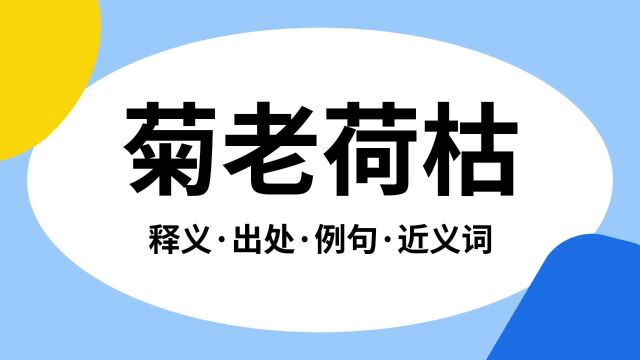 菊老荷枯

释义·出处·例句·近义词